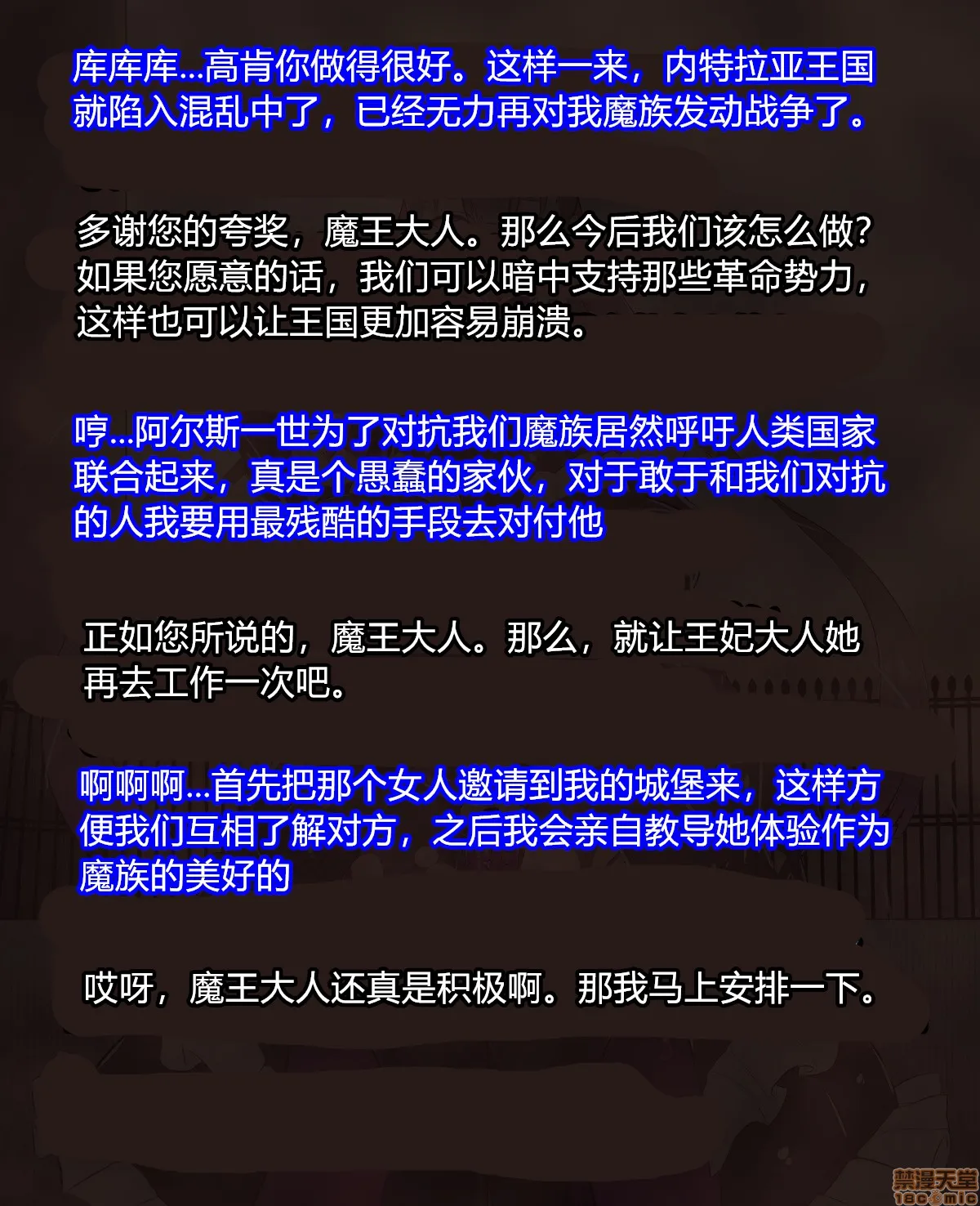 库库库...高肯你做得很好。这样一来，内特拉亚王国就陷入混乱中了，已经无力再对我魔族发动战争了。

多谢您的夸奖，魔王大人。那么今后我们该怎么做？如果您愿意的话，我们可以暗中支持那些革命势力，这样也可以让王国更加容易崩溃。

哼...阿尔斯一世为了对抗我们魔族居然呼吁人类国家联合起来，真是个愚蠢的家伙，对于敢于和我们对抗的人我要用最残酷的手段去对付他

正如您所说的，魔王大人。那么，就让王妃大人她再去工作一次吧。

啊啊啊...首先把那个女人邀请到我的城堡来，这样方便我们互相了解对方，之后我会亲自教导她体验作为魔族的美好的

哎呀，魔王大人还真是积极啊。那我马上安排一下。

禁漫天堂
18comic